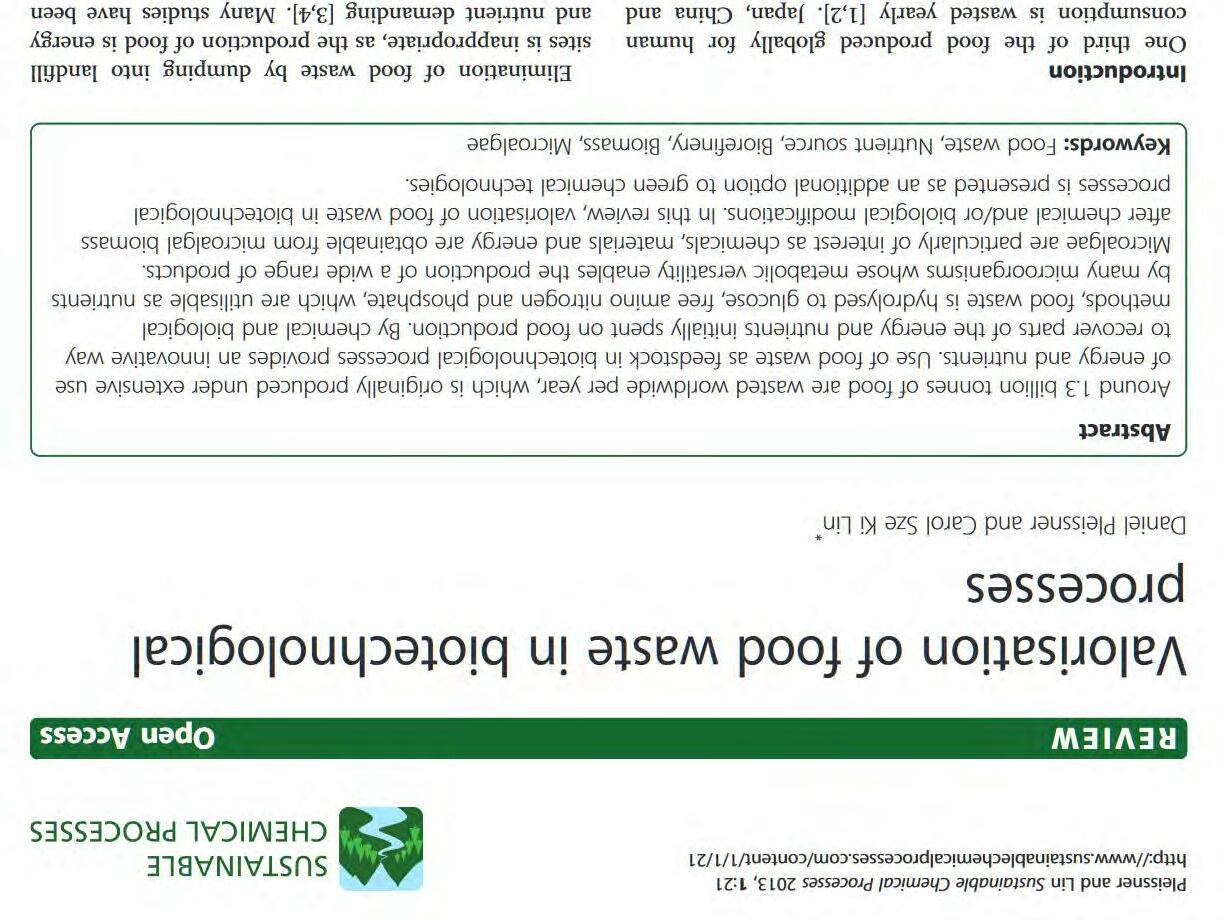 Pleissner and Lin Sustainable Chemical Processes 2013, 1:21
http://www.sustainablechemicalprocesses.com/content/1/1/21

SUSTAINABLE
CHEMICAL PROCESSES

REVIEW

Open Access

Valorisation of food waste in biotechnological processes

Daniel Pleissner and Carol Sze Ki Lin*

Abstract

Around 1.3 billion tonnes of food are wasted worldwide per year, which is originally produced under extensive use of energy and nutrients. Use of food waste as feedstock in biotechnological processes provides an innovative way to recover parts of the energy and nutrients initially spent on food production. By chemical and biological methods, food waste is hydrolysed to glucose, free amino nitrogen and phosphate, which are utilisable as nutrients by many microorganisms whose metabolic versatility enables the production of a wide range of products. Microalgae are particularly of interest as chemicals, materials and energy are obtainable from microalgal biomass after chemical and/or biological modifications. In this review, valorisation of food waste in biotechnological processes is presented as an additional option to green chemical technologies.

Keywords: Food waste, Nutrient source, Biorefinery, Biomass, Microalgae

Introduction

One third of the food produced globally for human consumption is wasted yearly [1,2]. Japan, China and

Elimination of food waste by dumping into landfill sites is inappropriate, as the production of food is energy and nutrient demanding [3,4]. Many studies have been